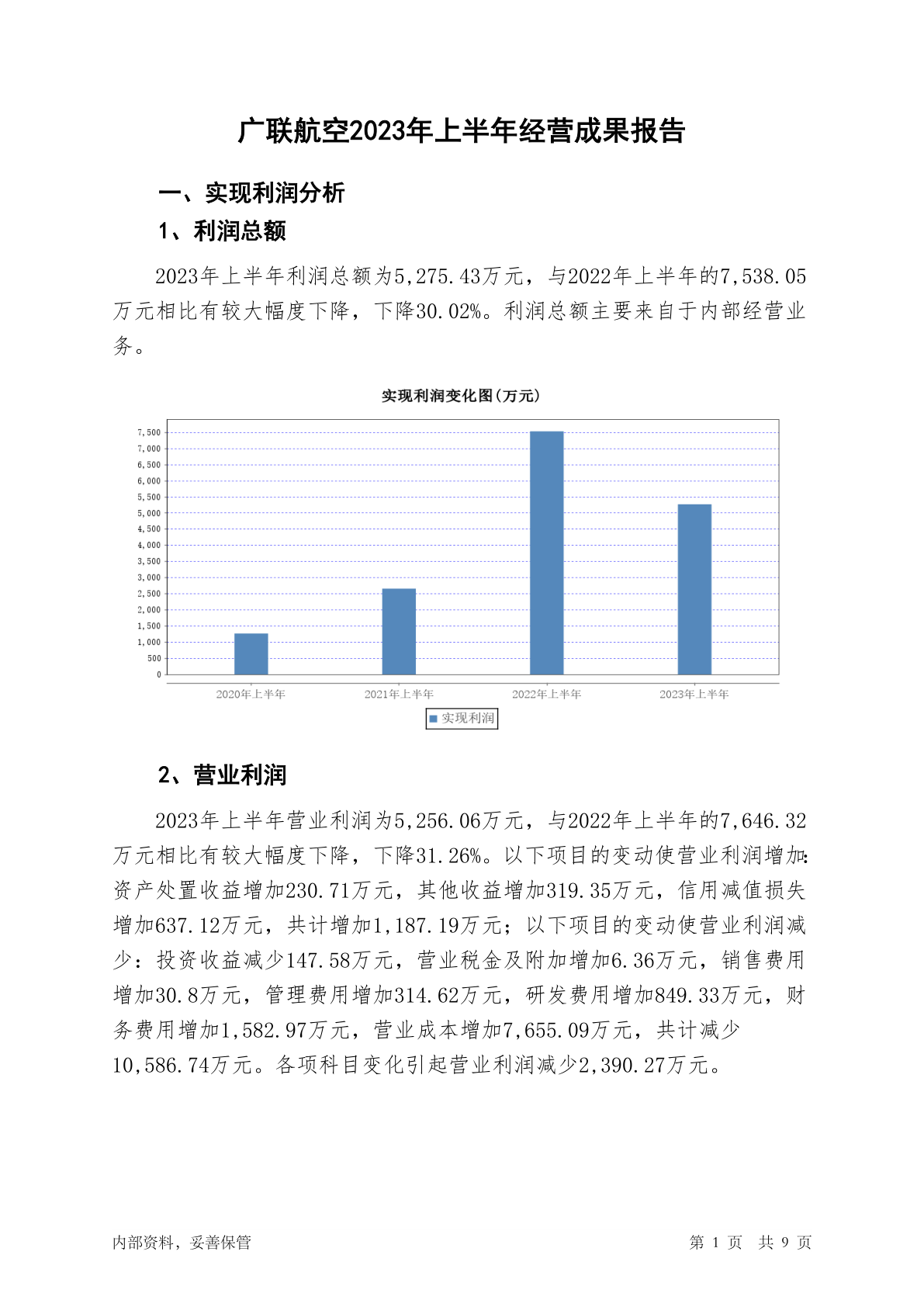 广联航空2023年上半年经营成果报告

一、实现利润分析

1、利润总额

2023年上半年利润总额为5,275.43万元，与2022年上半年的7,538.05万元相比有较大幅度下降，下降30.02%。利润总额主要来自于内部经营业务。

实现利润变化图(万元)

7,500
7,000
6,500
6,000
5,500
5,000
4,500
4,000
3,500
3,000
2,500
2,000
1,500
1,000
500
0

2020年上半年
2021年上半年
2022年上半年
2023年上半年

实现利润

2、营业利润

2023年上半年营业利润为5,256.06万元，与2022年上半年的7,646.32万元相比有较大幅度下降，下降31.26%。以下项目的变动使营业利润增加：资产处置收益增加230.71万元，其他收益增加319.35万元，信用减值损失增加637.12万元，共计增加1,187.19万元；以下项目的变动使营业利润减少：投资收益减少147.58万元，营业税金及附加增加6.36万元，销售费用增加30.8万元，管理费用增加314.62万元，研发费用增加849.33万元，财务费用增加1,582.97万元，营业成本增加7,655.09万元，共计减少10,586.74万元。各项科目变化引起营业利润减少2,390.27万元。

内部资料，妥善保管

第 1 页 共 9 页